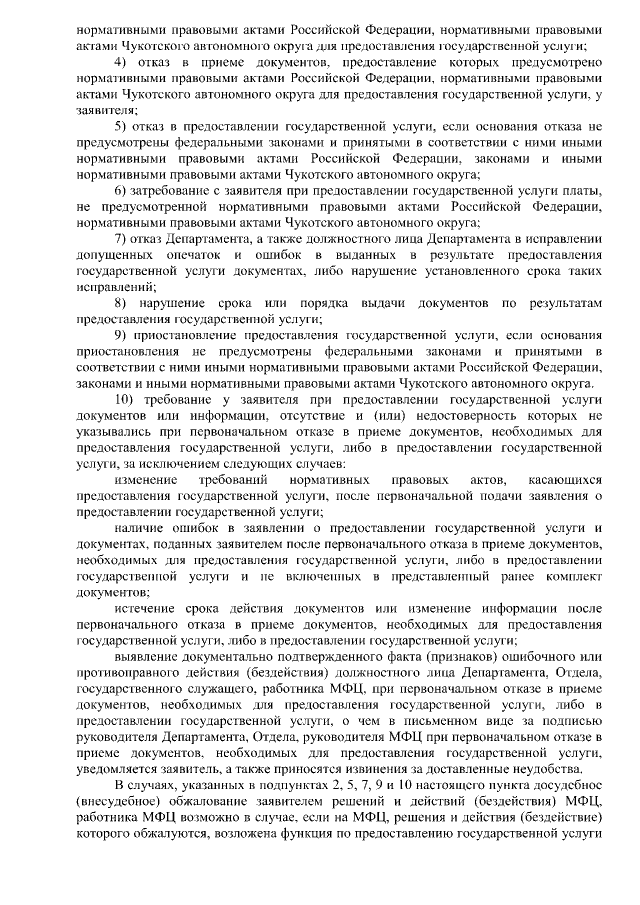 нормативными правовыми актами Российской Федерации, нормативными правовыми актами Чукотского автономного округа для предоставления государственной услуги;

4) отказ в приеме документов, предоставление которых предусмотрено нормативными правовыми актами Российской Федерации, нормативными правовыми актами Чукотского автономного округа для предоставления государственной услуги, у заявителя;

5) отказ в предоставлении государственной услуги, если основания отказа не предусмотрены федеральными законами и принятыми в соответствии с ними иными нормативными правовыми актами Российской Федерации, законами и иными нормативными правовыми актами Чукотского автономного округа;

6) затребование с заявителя при предоставлении государственной услуги платы, не предусмотренной нормативными правовыми актами Российской Федерации, нормативными правовыми актами Чукотского автономного округа;

7) отказ Департамента, а также должностного лица Департамента в исправлении допущенных опечаток и ошибок в выданных в результате предоставления государственной услуги документах, либо нарушение установленного срока таких исправлений;

8) нарушение срока или порядка выдачи документов по результатам предоставления государственной услуги;

9) приостановление предоставления государственной услуги, если основания приостановления не предусмотрены федеральными законами и принятыми в соответствии с ними иными нормативными правовыми актами Российской Федерации, законами и иными нормативными правовыми актами Чукотского автономного округа.

10) требование у заявителя при предоставлении государственной услуги документов или информации, отсутствие и (или) недостоверность которых не указывались при первоначальном отказе в приеме документов, необходимых для предоставления государственной услуги, либо в предоставлении государственной услуги, за исключением следующих случаев:

изменение требований нормативных правовых актов, касающихся предоставления государственной услуги, после первоначальной подачи заявления о предоставлении государственной услуги;

наличие ошибок в заявлении о предоставлении государственной услуги и документах, поданных заявителем после первоначального отказа в приеме документов, необходимых для предоставления государственной услуги, либо в предоставлении государственной услуги и не включенных в представленный ранее комплект документов;

истечение срока действия документов или изменение информации после первоначального отказа в приеме документов, необходимых для предоставления государственной услуги, либо в предоставлении государственной услуги;

выявление документально подтвержденного факта (признаков) ошибочного или противоправного действия (бездействия) должностного лица Департамента, Отдела, государственного служащего, работника МФЦ, при первоначальном отказе в приеме документов, необходимых для предоставления государственной услуги, либо в предоставлении государственной услуги, о чем в письменном виде за подписью руководителя Департамента, Отдела, руководителя МФЦ при первоначальном отказе в приеме документов, необходимых для предоставления государственной услуги, уведомляется заявитель, а также приносятся извинения за доставленные неудобства.

В случаях, указанных в подпунктах 2, 5, 7, 9 и 10 настоящего пункта досудебное (внесудебное) обжалование заявителем решений и действий (бездействия) МФЦ, работника МФЦ возможно в случае, если на МФЦ, решения и действия (бездействие) которого обжалуются, возложена функция по предоставлению государственной услуги